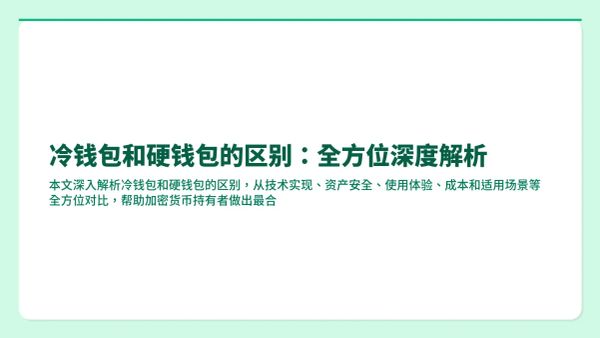 冷钱包和硬钱包的区别：全方位深度解析

本文深入解析冷钱包和硬钱包的区别，从技术实现、资产安全、使用体验、成本和适用场景等全方位对比，帮助加密货币持有者做出最合